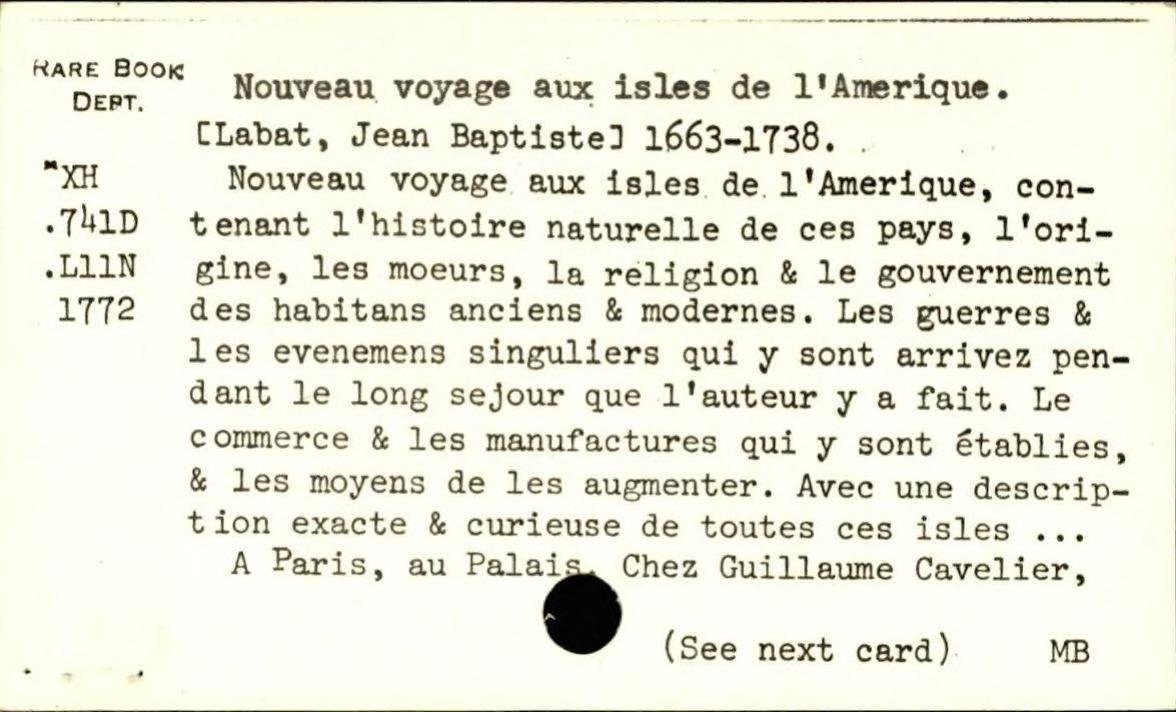 RARE BOOK
DEPT.

"XH
.741D
.L11N
1772

Nouveau voyage aux isles de l'Amerique.

[Labat, Jean Baptiste] 1663-1738.

Nouveau voyage aux isles de l'Amerique, contenant l'histoire naturelle de ces pays, l'origine, les moeurs, la religion & le gouvernement des habitans anciens & modernes. Les guerres & les evenemens singuliers qui y sont arrivez pendant le long sejour que l'auteur y a fait. Le commerce & les manufactures qui y sont établies, & les moyens de les augmenter. Avec une description exacte & curieuse de toutes ces isles ...

A Paris, au Palais. Chez Guillaume Cavelier,

(See next card) MB